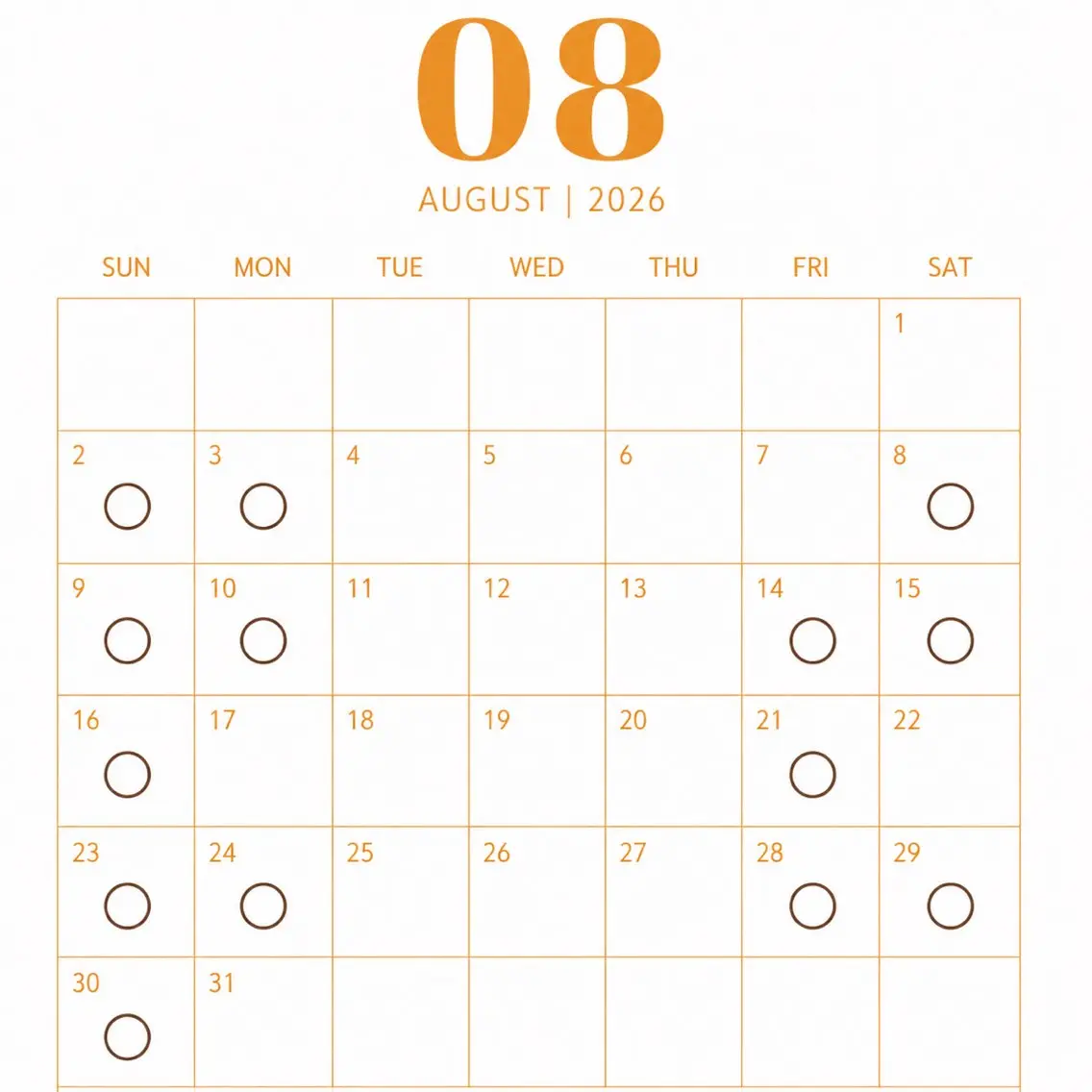 08

AUGUST | 2026

| SUN | MON | TUE | WED | THU | FRI | SAT |
|---|---|---|---|---|---|---|
|  |  |  |  |  |  | 1 |
| 2 ○ | 3 ○ | 4 | 5 | 6 | 7 | 8 ○ |
| 9 ○ | 10 ○ | 11 | 12 | 13 | 14 ○ | 15 ○ |
| 16 ○ | 17 | 18 | 19 | 20 | 21 ○ | 22 |
| 23 ○ | 24 ○ | 25 | 26 | 27 | 28 ○ | 29 ○ |
| 30 ○ | 31 |  |  |  |  |  |